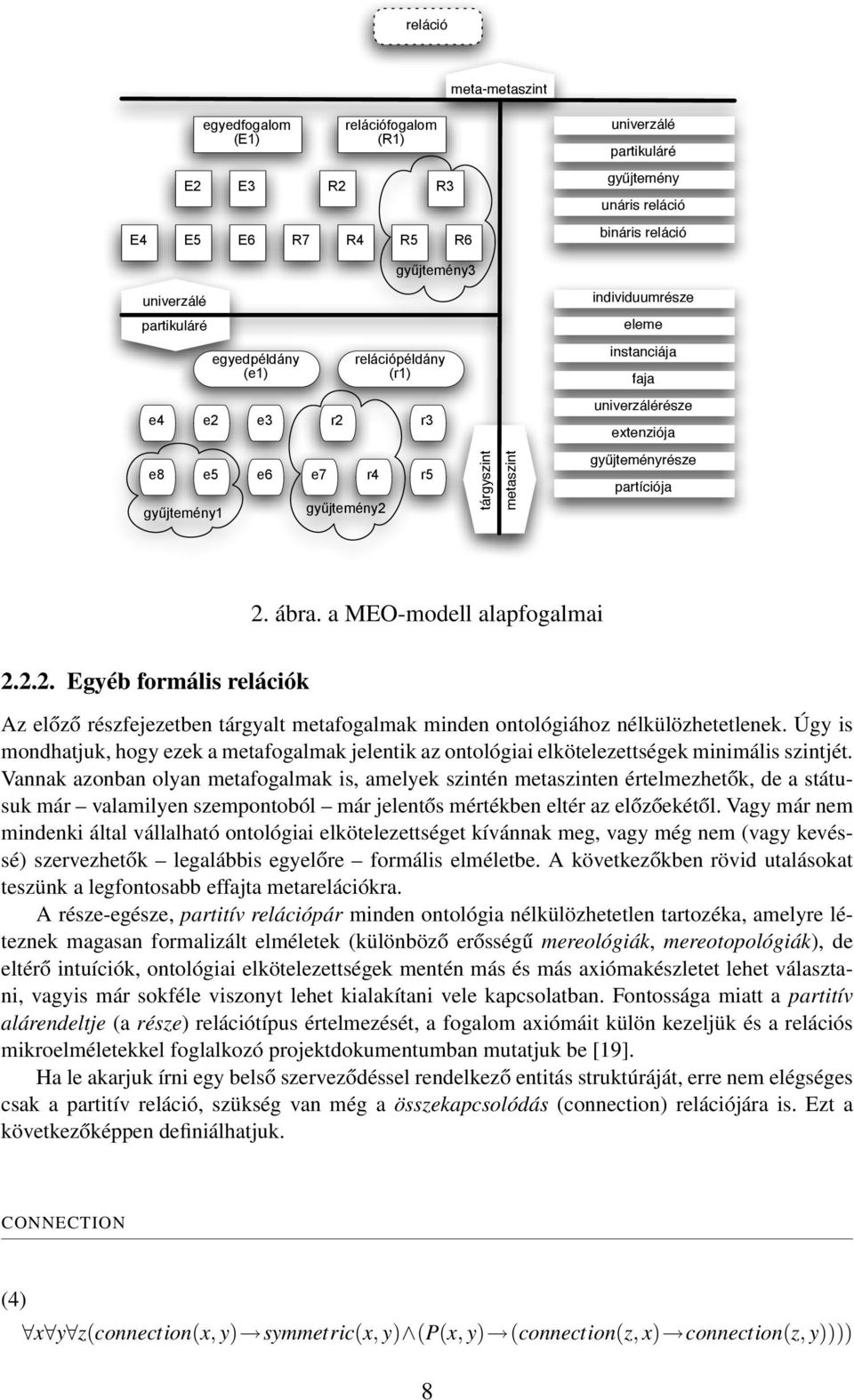 reláció

meta-metaszint

egyedfogalom (E1)

relációfogalom (R1)

E2 E3 R2 R3

E4 E5 E6 R7 R4 R5 R6

gyűjtemény3

univerzálé

partikuláré

egyedpéldány (e1)

relációpéldány (r1)

e4 e2 e3 r2 r3

e8 e5 e6 e7 r4 r5

gyűjtemény1

gyűjtemény2

tárgyszint

metaszint

univerzálé

partikuláré

gyűjtemény

unáris reláció

bináris reláció

individuumrésze

eleme

instanciája

faja

univerzálérésze

extenziója

gyűjteményrésze

partíciója

2. ábra. a MEO-modell alapfogalmai

2.2.2. Egyéb formális relációk

Az előző részfejezetben tárgyalt metafogalmak minden ontológiához nélkülözhetetlenek. Úgy is mondhatjuk, hogy ezek a metafogalmak jelentik az ontológiai elkötelezettségek minimális szintjét. Vannak azonban olyan metafogalmak is, amelyek szintén metaszinten értelmezhetők, de a státusuk már – valamilyen szempontoból – már jelentős mértékben eltér az előzőekétől. Vagy már nem mindenki által vállalható ontológiai elkötelezettséget kívánnak meg, vagy még nem (vagy kevéssé) szervezhetők – legalábbis egyelőre – formális elméletbe. A következőkben rövid utalásokat teszünk a legfontosabb effajta metarelációkra.

A része-egésze, partitív relációpár minden ontológia nélkülözhetetlen tartozéka, amelyre léteznek magasan formalizált elméletek (különböző erősségű mereológiák, mereotopológiák), de eltérő intuíciók, ontológiai elkötelezettségek mentén más és más axiómakészletet lehet választani, vagyis már sokféle viszonyt lehet kialakítani vele kapcsolatban. Fontossága miatt a partitív alárendeltje (a része) relációtípus értelmezését, a fogalom axiómáit külön kezeljük és a relációs mikroelméletekkel foglalkozó projektdokumentumban mutatjuk be [19].

Ha le akarjuk írni egy belső szerveződéssel rendelkező entitás struktúráját, erre nem elégséges csak a partitív reláció, szükség van még a összekapcsolódás (connection) relációjára is. Ezt a következőképpen definiálhatjuk.

CONNECTION

(4)
$\forall x \forall y \forall z(connection(x,y) \rightarrow symmetric(x,y) \wedge (P(x,y) \rightarrow (connection(z,x) \rightarrow connection(z,y))))$

8